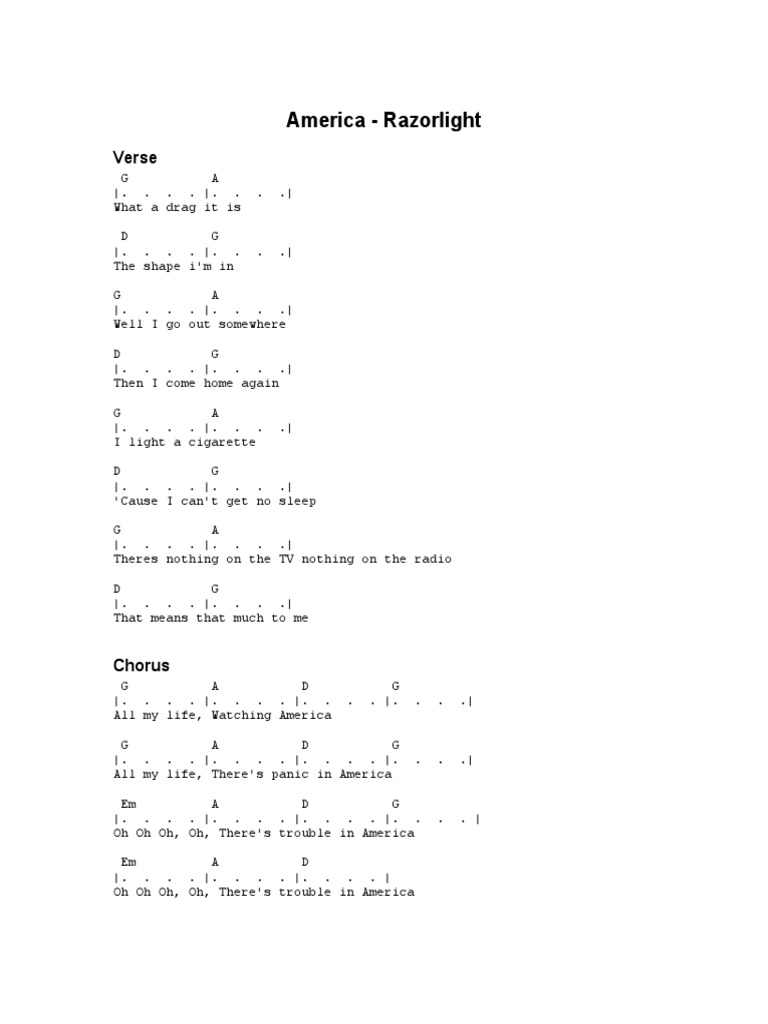 America - Razorlight

Verse

G A
|. . . . |. . . .|
What a drag it is

D G
|. . . . |. . . .|
The shape i'm in

G A
|. . . . |. . . .|
Well I go out somewhere

D G
|. . . . |. . . .|
Then I come home again

G A
|. . . . |. . . .|
I light a cigarette

D G
|. . . . |. . . .|
'Cause I can't get no sleep

G A
|. . . . |. . . .|
Theres nothing on the TV nothing on the radio

D G
|. . . . |. . . .|
That means that much to me

Chorus

G A D G
|. . . . |. . . . |. . . . |. . . .|
All my life, Watching America

G A D G
|. . . . |. . . . |. . . . |. . . .|
All my life, There's panic in America

Em A D G
|. . . . |. . . . |. . . . |. . . . |
Oh Oh Oh, Oh, There's trouble in America

Em A D
|. . . . |. . . . |. . . . |
Oh Oh Oh, Oh, There's trouble in America